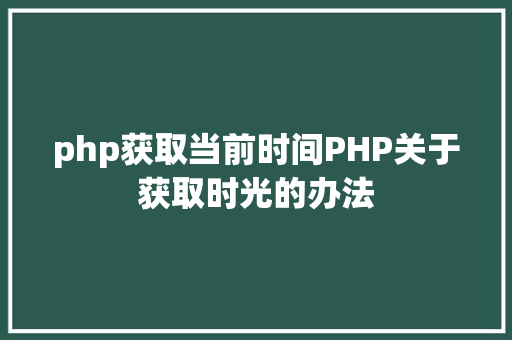 php获取当前时间PHP关于获取时光的办法